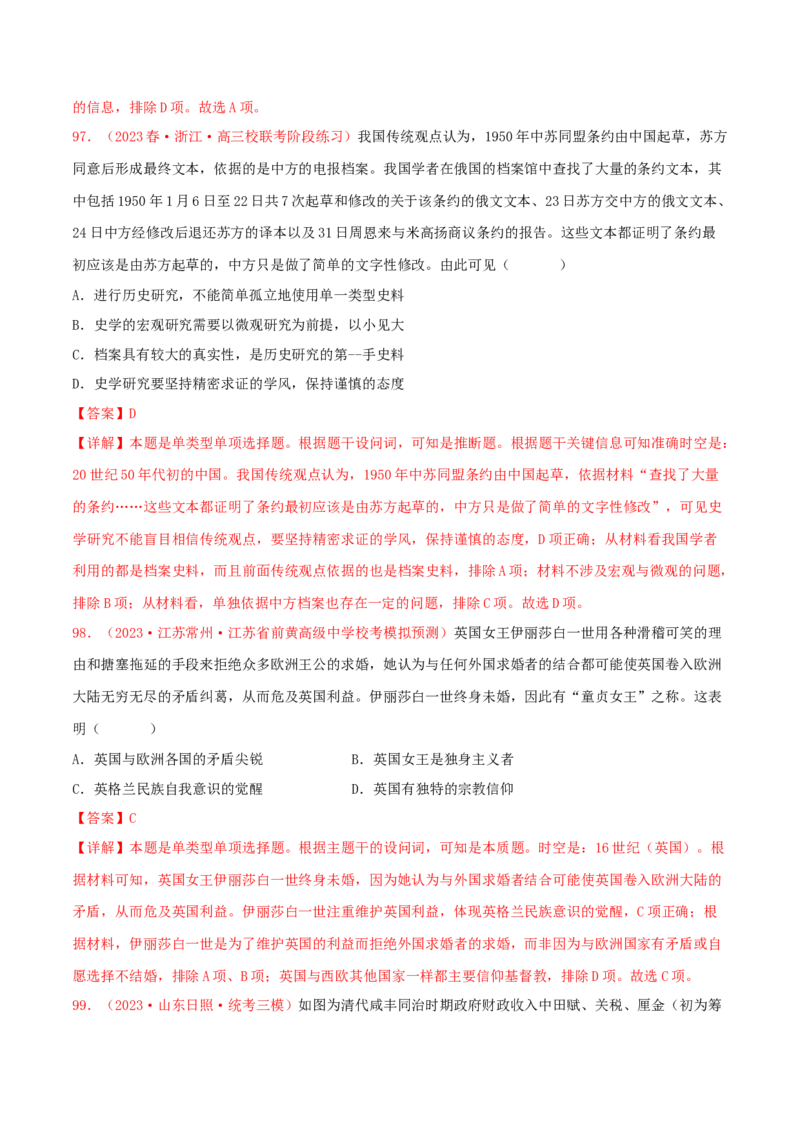 的信息，排除D项。故选A项。

97. （2023春·浙江·高三校联考阶段练习）我国传统观点认为，1950年中苏同盟条约由中国起草，苏方同意后形成最终文本，依据的是中方的电报档案。我国学者在俄国的档案馆中查找了大量的条约文本，其中包括1950年1月6日至22日共7次起草和修改的关于该条约的俄文文本、23日苏方交中方的俄文文本、24日中方经修改后退还苏方的译本以及31日周恩来与米高扬商议条约的报告。这些文本都证明了条约最初应该是由苏方起草的，中方只是做了简单的文字性修改。由此可见（　　）

A. 进行历史研究，不能简单孤立地使用单一类型史料

B. 史学的宏观研究需要以微观研究为前提，以小见大

C. 档案具有较大的真实性，是历史研究的第一手史料

D. 史学研究要坚持精密求证的学风，保持谨慎的态度

【答案】D

【详解】本题是单类型单项选择题。根据题干设问词，可知是推断题。根据题干关键信息可知准确时空是：20世纪50年代初的中国。我国传统观点认为，1950年中苏同盟条约由中国起草，依据材料“查找了大量的条约……这些文本都证明了条约最初应该是由苏方起草的，中方只是做了简单的文字性修改”，可见史学研究不能盲目相信传统观点，要坚持精密求证的学风，保持谨慎的态度，D项正确；从材料看我国学者利用的都是档案史料，而且前面传统观点依据的也是档案史料，排除A项；材料不涉及宏观与微观的问题，排除B项；从材料看，单独依据中方档案也存在一定的问题，排除C项。故选D项。

98. （2023·江苏常州·江苏省前黄高级中学校考模拟预测）英国女王伊丽莎白一世用各种滑稽可笑的理由和搪塞拖延的手段来拒绝众多欧洲王公的求婚，她认为与任何外国求婚者的结合都可能使英国卷入欧洲大陆无穷无尽的矛盾纠葛，从而危及英国利益。伊丽莎白一世终身未婚，因此有“童贞女王”之称。这表明（　　）

A. 英国与欧洲各国的矛盾尖锐　　B. 英国女王是独身主义者

C. 英格兰民族自我意识的觉醒　　D. 英国有独特的宗教信仰

【答案】C

【详解】本题是单类型单项选择题。根据主题干的设问词，可知是本质题。时空是：16世纪（英国）。根据材料可知，英国女王伊丽莎白一世终身未婚，因为她认为与外国求婚者结合可能使英国卷入欧洲大陆的矛盾，从而危及英国利益。伊丽莎白一世注重维护英国利益，体现英格兰民族意识的觉醒，C项正确；根据材料，伊丽莎白一世是为了维护英国的利益而拒绝外国求婚者的求婚，而非因为与欧洲国家有矛盾或自愿选择不结婚，排除A项、B项；英国与西欧其他国家一样都主要信仰基督教，排除D项。故选C项。

99. （2023·山东日照·统考三模）如图为清代咸丰同治时期政府财政收入中田赋、关税、厘金（初为筹